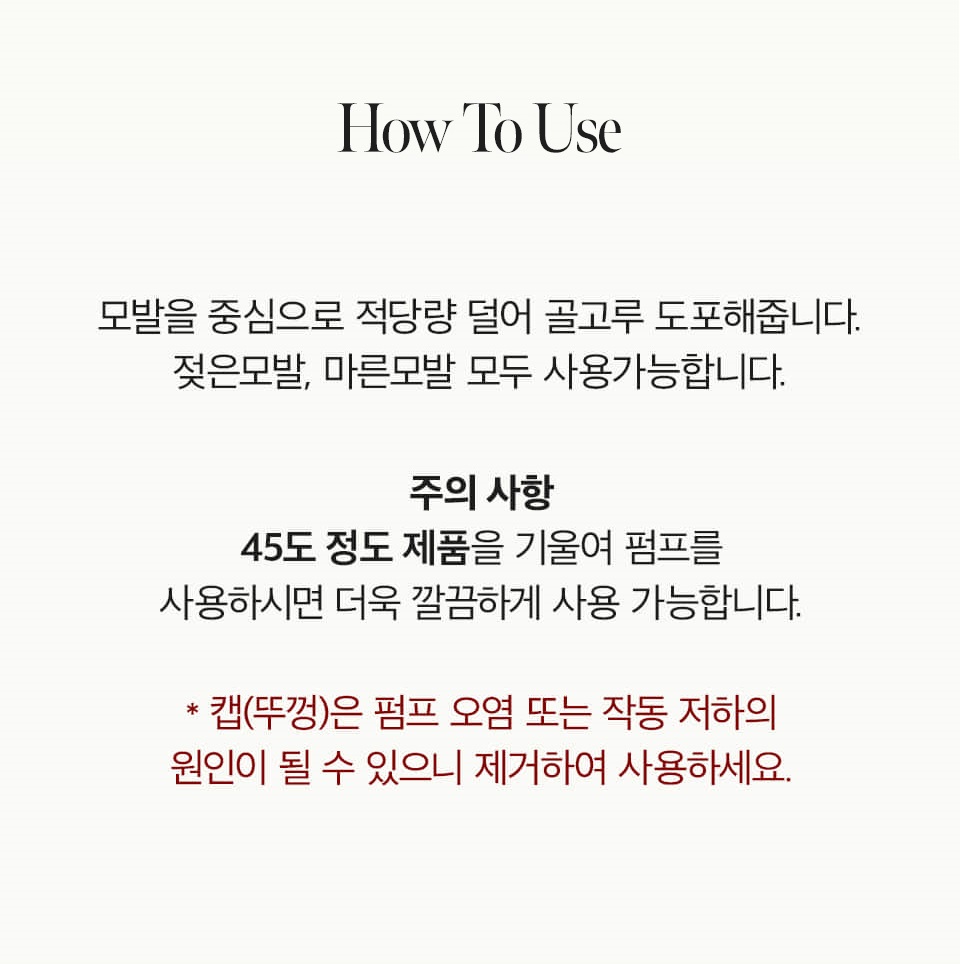 How To Use

모발을 중심으로 적당량 덜어 골고루 도포해줍니다. 젖은모발, 마른모발 모두 사용가능합니다.

주의 사항
45도 정도 제품을 기울여 펌프를 사용하시면 더욱 깔끔하게 사용 가능합니다.

* 캡(뚜껑)은 펌프 오염 또는 작동 저하의 원인이 될 수 있으니 제거하여 사용하세요.